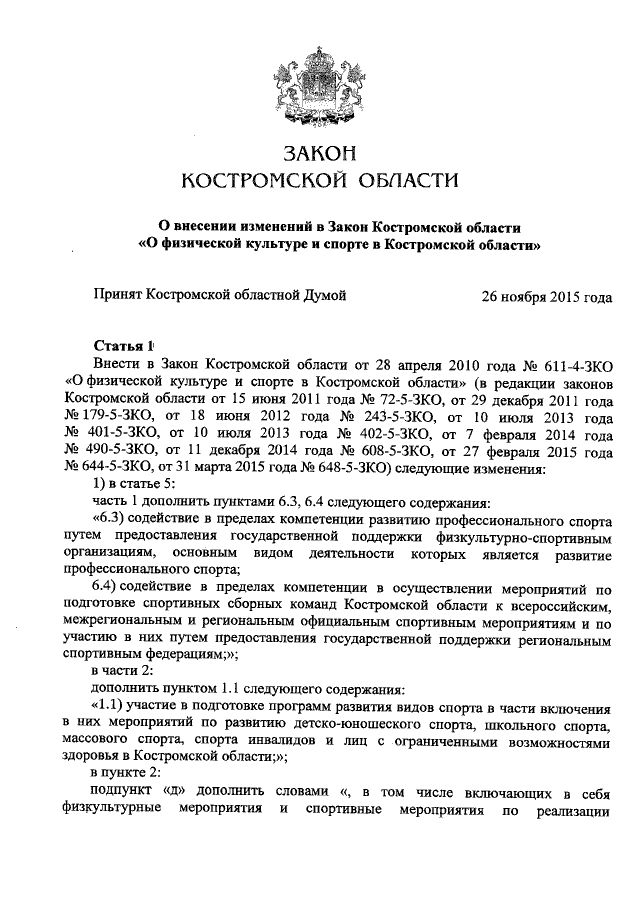 ЗАКОН
КОСТРОМСКОЙ ОБЛАСТИ

О внесении изменений в Закон Костромской области
«О физической культуре и спорте в Костромской области»

Принят Костромской областной Думой 26 ноября 2015 года

Статья 1

Внести в Закон Костромской области от 28 апреля 2010 года № 611-4-ЗКО «О физической культуре и спорте в Костромской области» (в редакции законов Костромской области от 15 июня 2011 года № 72-5-ЗКО, от 29 декабря 2011 года № 179-5-ЗКО, от 18 июня 2012 года № 243-5-ЗКО, от 10 июля 2013 года № 401-5-ЗКО, от 10 июля 2013 года № 402-5-ЗКО, от 7 февраля 2014 года № 490-5-ЗКО, от 11 декабря 2014 года № 608-5-ЗКО, от 27 февраля 2015 года № 644-5-ЗКО, от 31 марта 2015 года № 648-5-ЗКО) следующие изменения:

1) в статье 5:

часть 1 дополнить пунктами 6.3, 6.4 следующего содержания:

«6.3) содействие в пределах компетенции развитию профессионального спорта путем предоставления государственной поддержки физкультурно-спортивным организациям, основным видом деятельности которых является развитие профессионального спорта;

6.4) содействие в пределах компетенции в осуществлении мероприятий по подготовке спортивных сборных команд Костромской области к всероссийским, межрегиональным и региональным официальным спортивным мероприятиям и по участию в них путем предоставления государственной поддержки региональным спортивным федерациям;»;

в части 2:

дополнить пунктом 1.1 следующего содержания:

«1.1) участие в подготовке программ развития видов спорта в части включения в них мероприятий по развитию детско-юношеского спорта, школьного спорта, массового спорта, спорта инвалидов и лиц с ограниченными возможностями здоровья в Костромской области;»;

в пункте 2:

подпункт «д» дополнить словами «, в том числе включающих в себя физкультурные мероприятия и спортивные мероприятия по реализации